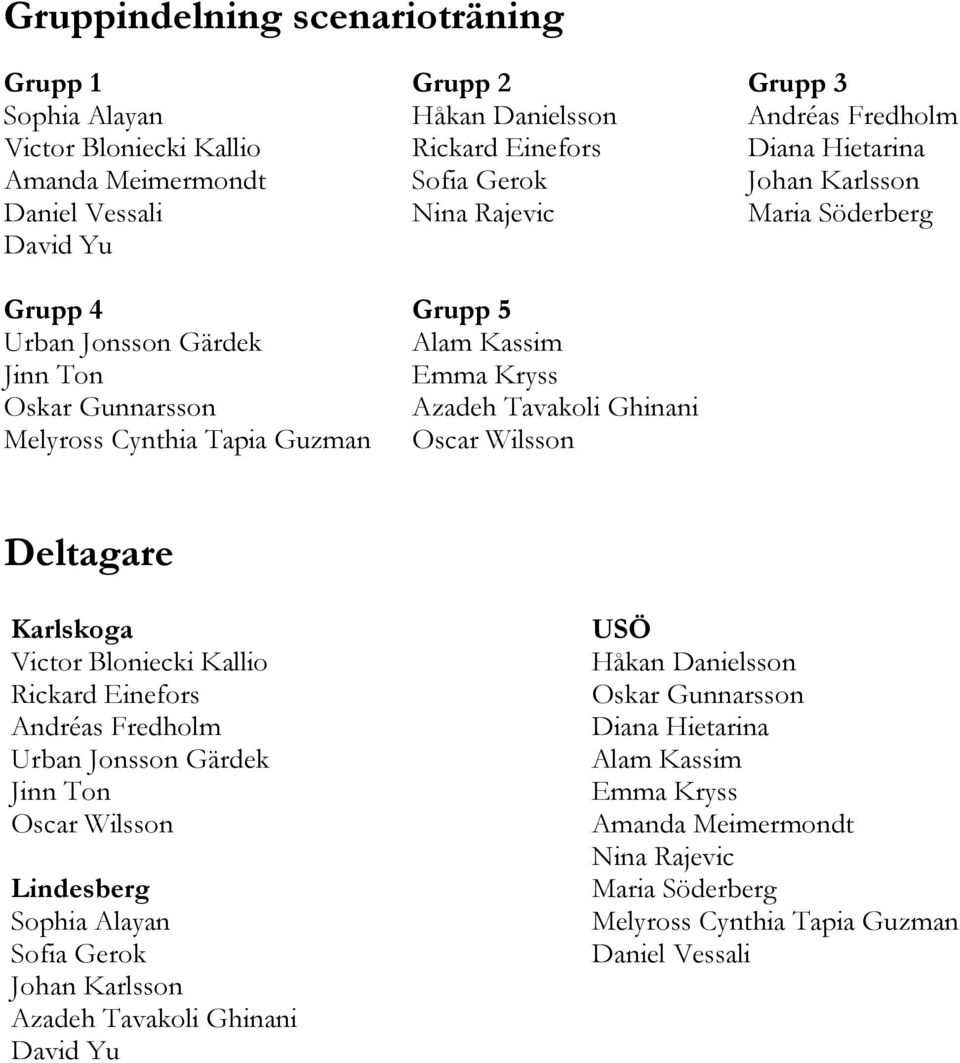 Gruppindelning scenarioträning

Grupp 1
Sophia Alayan
Victor Bloniecki Kallio
Amanda Meimermondt
Daniel Vessali
David Yu

Grupp 2
Håkan Danielsson
Rickard Einefors
Sofia Gerok
Nina Rajevic

Grupp 3
Andréas Fredholm
Diana Hietarina
Johan Karlsson
Maria Söderberg

Grupp 4
Urban Jonsson Gärdek
Jinn Ton
Oskar Gunnarsson
Melyross Cynthia Tapia Guzman

Grupp 5
Alam Kassim
Emma Kryss
Azadeh Tavakoli Ghinani
Oscar Wilsson

Deltagare

Karlskoga
Victor Bloniecki Kallio
Rickard Einefors
Andréas Fredholm
Urban Jonsson Gärdek
Jinn Ton
Oscar Wilsson

Lindesberg
Sophia Alayan
Sofia Gerok
Johan Karlsson
Azadeh Tavakoli Ghinani
David Yu

USÖ
Håkan Danielsson
Oskar Gunnarsson
Diana Hietarina
Alam Kassim
Emma Kryss
Amanda Meimermondt
Nina Rajevic
Maria Söderberg
Melyross Cynthia Tapia Guzman
Daniel Vessali